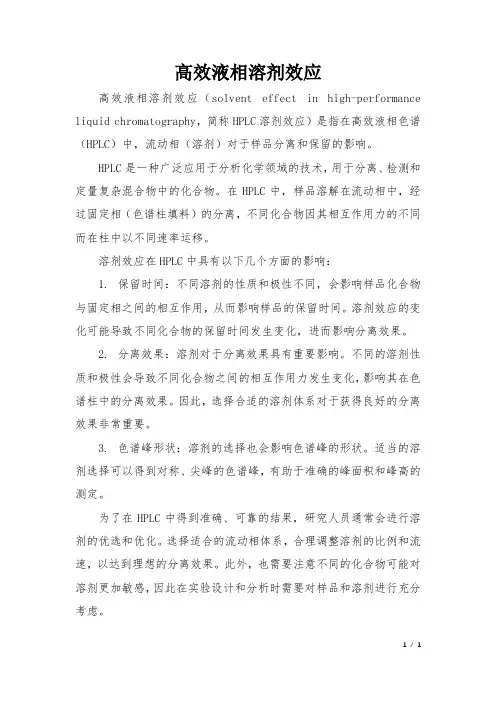 高效液相溶剂效应

高效液相溶剂效应（solvent effect in high-performance liquid chromatography，简称 HPLC 溶剂效应）是指在高效液相色谱（HPLC）中，流动相（溶剂）对于样品分离和保留的影响。

HPLC 是一种广泛应用于分析化学领域的技术，用于分离、检测和定量复杂混合物中的化合物。在 HPLC 中，样品溶解在流动相中，经过固定相（色谱柱填料）的分离，不同化合物因其相互作用力的不同而在柱中以不同速率运移。

溶剂效应在 HPLC 中具有以下几个方面的影响：

1. 保留时间：不同溶剂的性质和极性不同，会影响样品化合物与固定相之间的相互作用，从而影响样品的保留时间。溶剂效应的变化可能导致不同化合物的保留时间发生变化，进而影响分离效果。

2. 分离效果：溶剂对于分离效果具有重要影响。不同的溶剂性质和极性会导致不同化合物之间的相互作用力发生变化，影响其在色谱柱中的分离效果。因此，选择合适的溶剂体系对于获得良好的分离效果非常重要。

3. 色谱峰形状：溶剂的选择也会影响色谱峰的形状。适当的溶剂选择可以得到对称、尖峰的色谱峰，有助于准确的峰面积和峰高的测定。

为了在 HPLC 中得到准确、可靠的结果，研究人员通常会进行溶剂的优选和优化。选择适合的流动相体系，合理调整溶剂的比例和流速，以达到理想的分离效果。此外，也需要注意不同的化合物可能对溶剂更加敏感，因此在实验设计和分析时需要对样品和溶剂进行充分考虑。

1 / 1